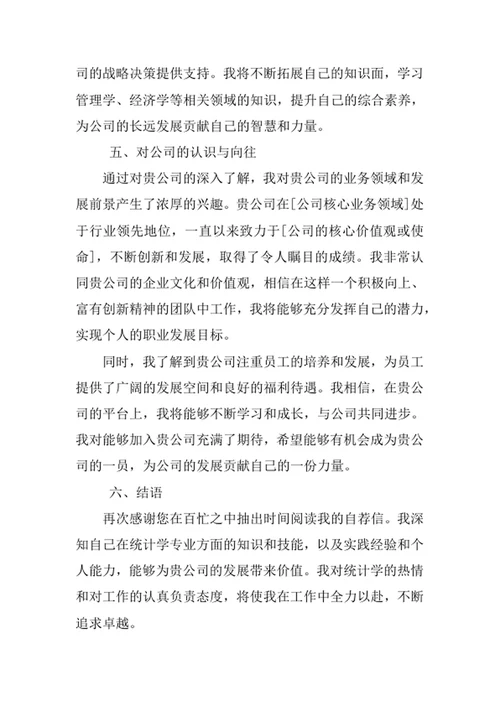 司的战略决策提供支持。我将不断拓展自己的知识面，学习管理学、经济学等相关领域的知识，提升自己的综合素养，为公司的长远发展贡献自己的智慧和力量。

五、对公司的认识与向往

通过对贵公司的深入了解，我对贵公司的业务领域和发展前景产生了浓厚的兴趣。贵公司在[公司核心业务领域]处于行业领先地位，一直以来致力于[公司的核心价值观或使命]，不断创新和发展，取得了令人瞩目的成绩。我非常认同贵公司的企业文化和价值观，相信在这样一个积极向上、富有创新精神的团队中工作，我将能够充分发挥自己的潜力，实现个人的职业发展目标。

同时，我了解到贵公司注重员工的培养和发展，为员工提供了广阔的发展空间和良好的福利待遇。我相信，在贵公司的平台上，我将能够不断学习和成长，与公司共同进步。我对能够加入贵公司充满了期待，希望能够有机会成为贵公司的一员，为公司的发展贡献自己的一份力量。

六、结语

再次感谢您在百忙之中抽出时间阅读我的自荐信。我深知自己在统计学专业方面的知识和技能，以及实践经验和个人能力，能够为贵公司的发展带来价值。我对统计学的热情和对工作的认真负责态度，将使我在工作中全力以赴，不断追求卓越。